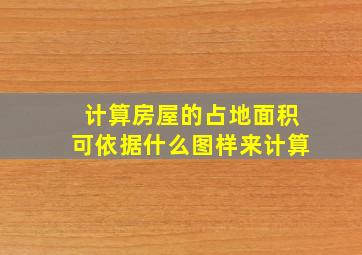 计算房屋的占地面积
可依据什么图样来计算